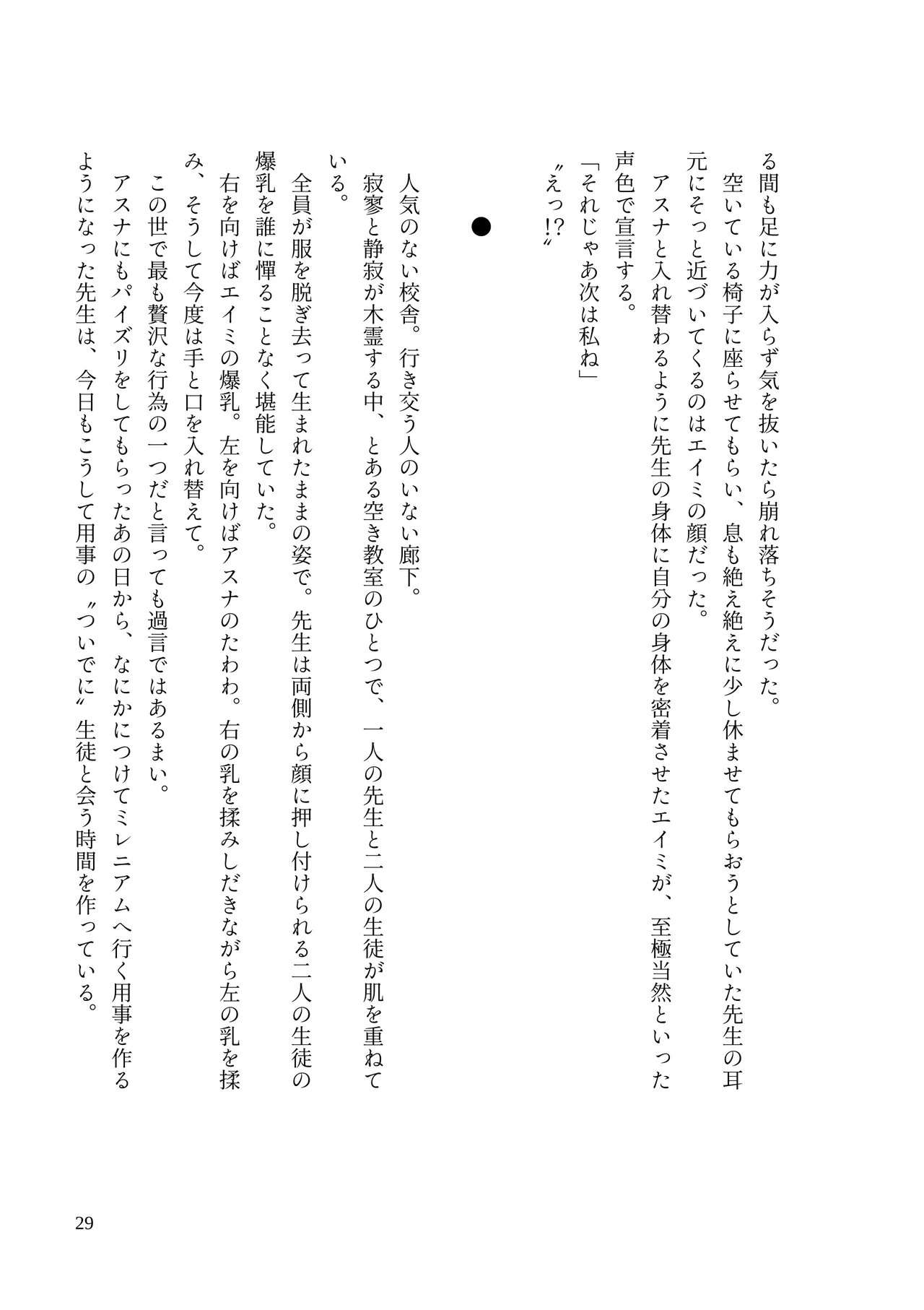 る間も足に力が入らず気を抜いたら崩れ落ちそうだった。
空いている椅子に座らせてもらい、息も絶え絶えに少し休ませてもらおうとしていた先生の耳元にそっと近づいてくるのはエイミの顔だった。
アスナと入れ替わるように先生の身体に自分の身体を密着させたエイミが、至極当然といった声色で宣言する。
「それじゃあ次は私ね」
〝えっ!?〟

●

人気のない校舎。行き交う人のいない廊下。
寂寥と静寂が木霊する中、とある空き教室のひとつで、一人の先生と二人の生徒が肌を重ねている。
全員が服を脱ぎ去って生まれたままの姿で。先生は両側から顔に押し付けられる二人の生徒の爆乳を誰に憚ることなく堪能していた。
右を向けばエイミの爆乳。左を向けばアスナのたわわ。右の乳を揉みしだきながら左の乳を揉み、そうして今度は手と口を入れ替えて。
この世で最も贅沢な行為の一つだと言っても過言ではあるまい。
アスナにもパイズリをしてもらったあの日から、なにかにつけてミレニアムへ行く用事を作るようになった先生は、今日もこうして用事の〝ついでに〟生徒と会う時間を作っている。

29